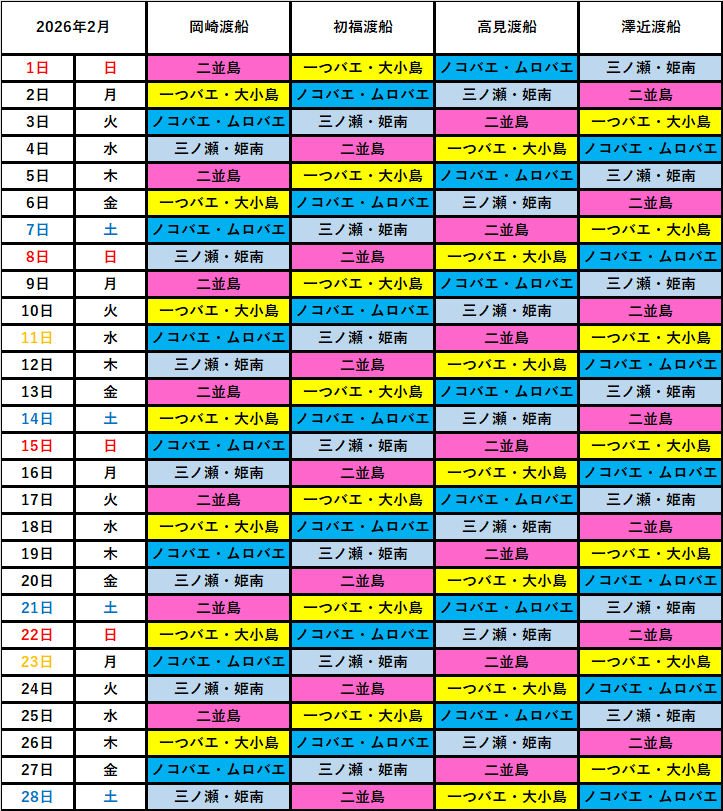 | 2026年2月 |  | 岡崎渡船 | 初福渡船 | 高見渡船 | 澤近渡船 |
|---|---|---|---|---|---|
| 1日 | 日 | 二並島 | 一つバエ・大小島 | ノコバエ・ムロバエ | 三ノ瀬・姫南 |
| 2日 | 月 | 一つバエ・大小島 | ノコバエ・ムロバエ | 三ノ瀬・姫南 | 二並島 |
| 3日 | 火 | ノコバエ・ムロバエ | 三ノ瀬・姫南 | 二並島 | 一つバエ・大小島 |
| 4日 | 水 | 三ノ瀬・姫南 | 二並島 | 一つバエ・大小島 | ノコバエ・ムロバエ |
| 5日 | 木 | 二並島 | 一つバエ・大小島 | ノコバエ・ムロバエ | 三ノ瀬・姫南 |
| 6日 | 金 | 一つバエ・大小島 | ノコバエ・ムロバエ | 三ノ瀬・姫南 | 二並島 |
| 7日 | 土 | ノコバエ・ムロバエ | 三ノ瀬・姫南 | 二並島 | 一つバエ・大小島 |
| 8日 | 日 | 三ノ瀬・姫南 | 二並島 | 一つバエ・大小島 | ノコバエ・ムロバエ |
| 9日 | 月 | 二並島 | 一つバエ・大小島 | ノコバエ・ムロバエ | 三ノ瀬・姫南 |
| 10日 | 火 | 一つバエ・大小島 | ノコバエ・ムロバエ | 三ノ瀬・姫南 | 二並島 |
| 11日 | 水 | ノコバエ・ムロバエ | 三ノ瀬・姫南 | 二並島 | 一つバエ・大小島 |
| 12日 | 木 | 三ノ瀬・姫南 | 二並島 | 一つバエ・大小島 | ノコバエ・ムロバエ |
| 13日 | 金 | 二並島 | 一つバエ・大小島 | ノコバエ・ムロバエ | 三ノ瀬・姫南 |
| 14日 | 土 | 一つバエ・大小島 | ノコバエ・ムロバエ | 三ノ瀬・姫南 | 二並島 |
| 15日 | 日 | ノコバエ・ムロバエ | 三ノ瀬・姫南 | 二並島 | 一つバエ・大小島 |
| 16日 | 月 | 三ノ瀬・姫南 | 二並島 | 一つバエ・大小島 | ノコバエ・ムロバエ |
| 17日 | 火 | 二並島 | 一つバエ・大小島 | ノコバエ・ムロバエ | 三ノ瀬・姫南 |
| 18日 | 水 | 一つバエ・大小島 | ノコバエ・ムロバエ | 三ノ瀬・姫南 | 二並島 |
| 19日 | 木 | ノコバエ・ムロバエ | 三ノ瀬・姫南 | 二並島 | 一つバエ・大小島 |
| 20日 | 金 | 三ノ瀬・姫南 | 二並島 | 一つバエ・大小島 | ノコバエ・ムロバエ |
| 21日 | 土 | 二並島 | 一つバエ・大小島 | ノコバエ・ムロバエ | 三ノ瀬・姫南 |
| 22日 | 日 | 一つバエ・大小島 | ノコバエ・ムロバエ | 三ノ瀬・姫南 | 二並島 |
| 23日 | 月 | ノコバエ・ムロバエ | 三ノ瀬・姫南 | 二並島 | 一つバエ・大小島 |
| 24日 | 火 | 三ノ瀬・姫南 | 二並島 | 一つバエ・大小島 | ノコバエ・ムロバエ |
| 25日 | 水 | 二並島 | 一つバエ・大小島 | ノコバエ・ムロバエ | 三ノ瀬・姫南 |
| 26日 | 木 | 一つバエ・大小島 | ノコバエ・ムロバエ | 三ノ瀬・姫南 | 二並島 |
| 27日 | 金 | ノコバエ・ムロバエ | 三ノ瀬・姫南 | 二並島 | 一つバエ・大小島 |
| 28日 | 土 | 三ノ瀬・姫南 | 二並島 | 一つバエ・大小島 | ノコバエ・ムロバエ |